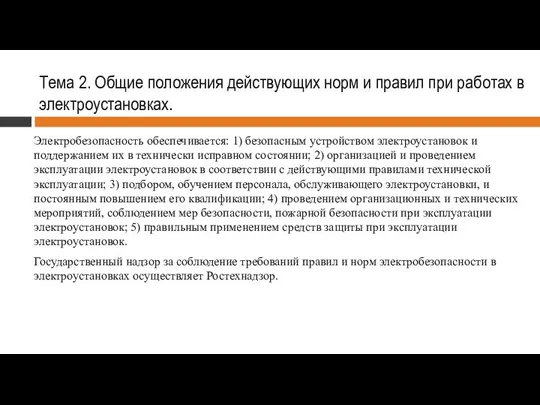 Тема 2. Общие положения действующих норм и правил при работах в электроустановках.

Электробезопасность обеспечивается: 1) безопасным устройством электроустановок и поддержанием их в технически исправном состоянии; 2) организацией и проведением эксплуатации электроустановок в соответствии с действующими правилами технической эксплуатации; 3) подбором, обучением персонала, обслуживающего электроустановки, и постоянным повышением его квалификации; 4) проведением организационных и технических мероприятий, соблюдением мер безопасности, пожарной безопасности при эксплуатации электроустановок; 5) правильным применением средств защиты при эксплуатации электроустановок.

Государственный надзор за соблюдение требований правил и норм электробезопасности в электроустановках осуществляет Ростехнадзор.